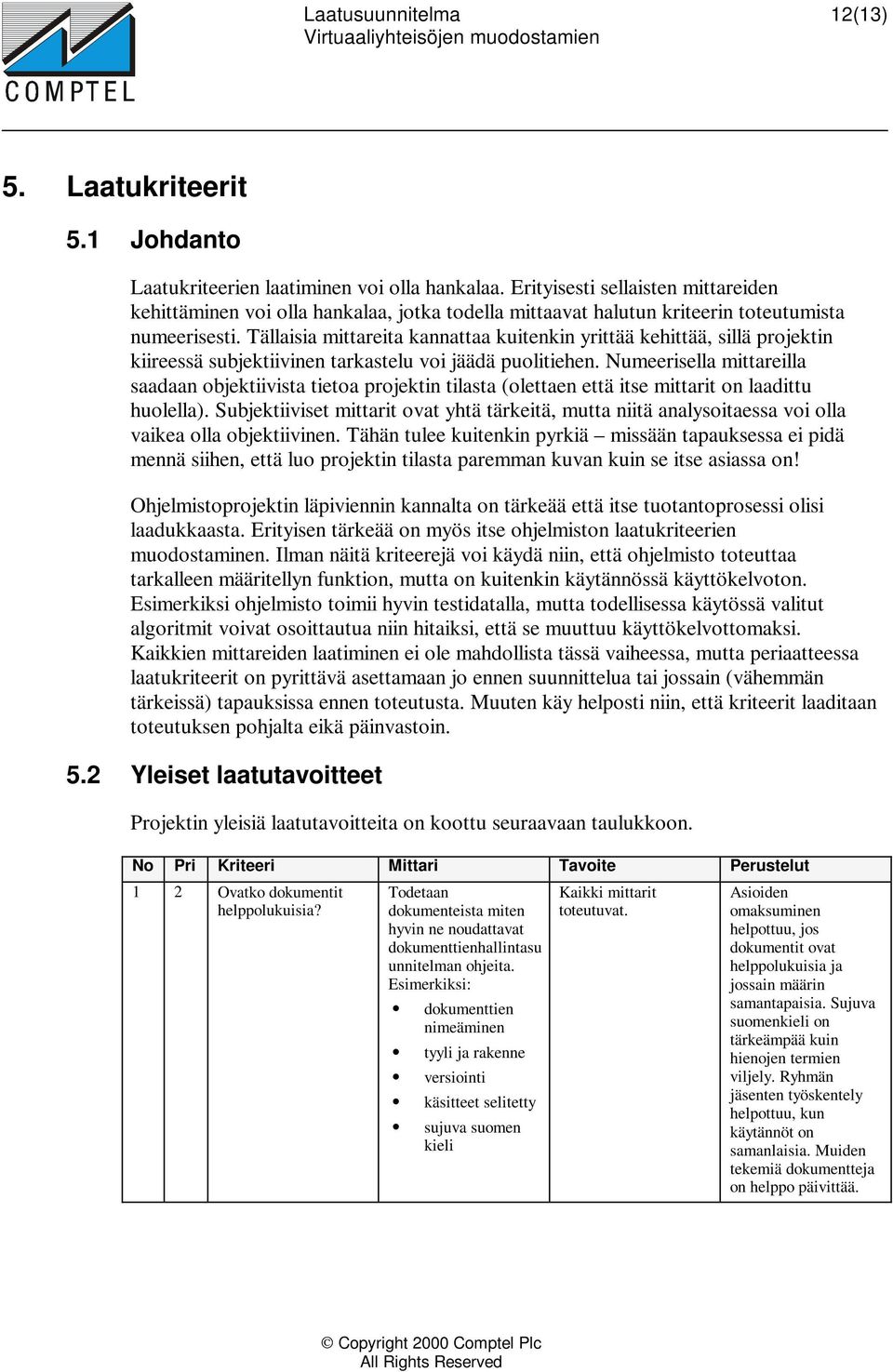 COMPTEL

Laatusuunnitelma
Virtuaaliyhteisöjen muodostamien

12(13)

5. Laatukriteerit

5.1 Johdanto

Laatukriteerien laatiminen voi olla hankalaa. Erityisesti sellaisten mittareiden kehittäminen voi olla hankalaa, jotka todella mittaavat halutun kriteerin toteutumista numeerisesti. Tällaisia mittareita kannattaa kuitenkin yrittää kehittää, sillä projektin kiireessä subjektiivinen tarkastelu voi jäädä puolitiehen. Numeerisella mittareilla saadaan objektiivista tietoa projektin tilasta (olettaen että itse mittarit on laadittu huolella). Subjektiiviset mittarit ovat yhtä tärkeitä, mutta niitä analysoitaessa voi olla vaikea olla objektiivinen. Tähän tulee kuitenkin pyrkiä – missään tapauksessa ei pidä mennä siihen, että luo projektin tilasta paremman kuvan kuin se itse asiassa on!

Ohjelmistoprojektin läpiviennin kannalta on tärkeää että itse tuotantoprosessi olisi laadukkaasta. Erityisen tärkeää on myös itse ohjelmiston laatukriteerien muodostaminen. Ilman näitä kriteerejä voi käydä niin, että ohjelmisto toteuttaa tarkalleen määritellyn funktion, mutta on kuitenkin käytännössä käyttökelvoton. Esimerkiksi ohjelmisto toimii hyvin testidatalla, mutta todellisessa käytössä valitut algoritmit voivat osoittautua niin hitaiksi, että se muuttuu käyttökelvottomaksi. Kaikkien mittareiden laatiminen ei ole mahdollista tässä vaiheessa, mutta periaatteessa laatukriteerit on pyrittävä asettamaan jo ennen suunnittelua tai jossain (vähemmän tärkeissä) tapauksissa ennen toteutusta. Muuten käy helposti niin, että kriteerit laaditaan toteutuksen pohjalta eikä päinvastoin.

5.2 Yleiset laatutavoitteet

Projektin yleisiä laatutavoitteita on koottu seuraavaan taulukkoon.

| No | Pri | Kriteeri | Mittari | Tavoite | Perustelut |
|---|---|---|---|---|---|
| 1 | 2 | Ovatko dokumentit helppolukuisia? | Todetaan dokumenteista miten hyvin ne noudattavat dokumenttienhallintasuunnitelman ohjeita. Esimerkiksi: • dokumenttien nimeäminen • tyyli ja rakenne • versiointi • käsitteet selitetty • sujuva suomen kieli | Kaikki mittarit toteutuvat. | Asioiden omaksuminen helpottuu, jos dokumentit ovat helppolukuisia ja jossain määrin samantapaisia. Sujuva suomenkieli on tärkeämpää kuin hienojen termien viljely. Ryhmän jäsenten työskentely helpottuu, kun käytännöt on samanlaisia. Muiden tekemiä dokumentteja on helppo päivittää. |

© Copyright 2000 Comptel Plc
All Rights Reserved